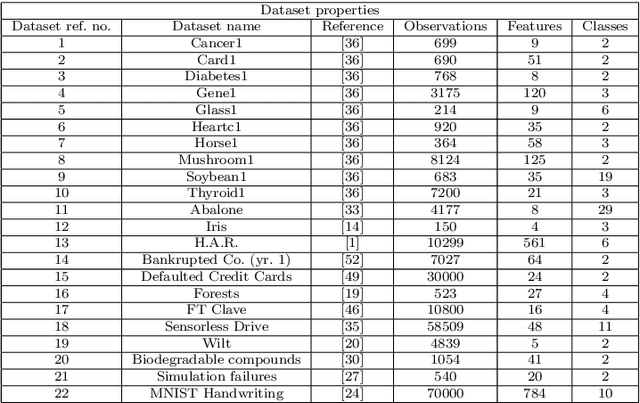 Dataset properties

| Dataset ref. no. | Dataset name | Reference | Observations | Features | Classes |
|---|---|---|---|---|---|
| 1 | Cancer1 | [36] | 699 | 9 | 2 |
| 2 | Card1 | [36] | 690 | 51 | 2 |
| 3 | Diabetes1 | [36] | 768 | 8 | 2 |
| 4 | Gene1 | [36] | 3175 | 120 | 3 |
| 5 | Glass1 | [36] | 214 | 9 | 6 |
| 6 | Heartc1 | [36] | 920 | 35 | 2 |
| 7 | Horse1 | [36] | 364 | 58 | 3 |
| 8 | Mushroom1 | [36] | 8124 | 125 | 2 |
| 9 | Soybean1 | [36] | 683 | 35 | 19 |
| 10 | Thyroid1 | [36] | 7200 | 21 | 3 |
| 11 | Abalone | [33] | 4177 | 8 | 29 |
| 12 | Iris | [14] | 150 | 4 | 3 |
| 13 | H.A.R. | [1] | 10299 | 561 | 6 |
| 14 | Bankrupted Co. (yr. 1) | [52] | 7027 | 64 | 2 |
| 15 | Defaulted Credit Cards | [49] | 30000 | 24 | 2 |
| 16 | Forests | [19] | 523 | 27 | 4 |
| 17 | FT Clave | [46] | 10800 | 16 | 4 |
| 18 | Sensorless Drive | [35] | 58509 | 48 | 11 |
| 19 | Wilt | [20] | 4839 | 5 | 2 |
| 20 | Biodegradable compounds | [30] | 1054 | 41 | 2 |
| 21 | Simulation failures | [27] | 540 | 20 | 2 |
| 22 | MNIST Handwriting | [24] | 70000 | 784 | 10 |